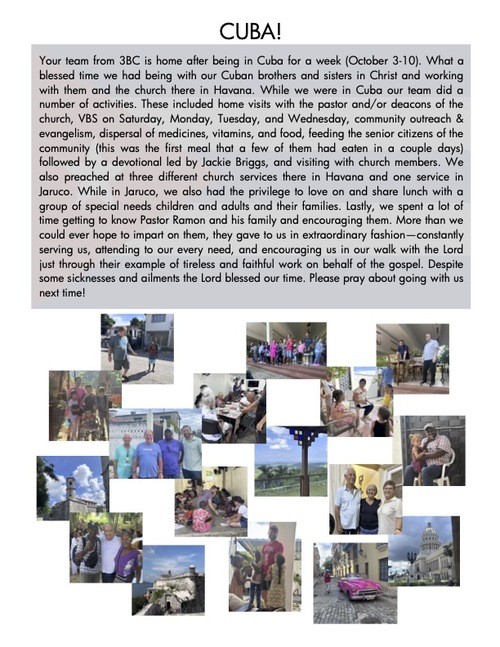 CUBA!

Your team from 3BC is home after being in Cuba for a week (October 3-10). What a blessed time we had being with our Cuban brothers and sisters in Christ and working with them and the church there in Havana. While we were in Cuba our team did a number of activities. These included home visits with the pastor and/or deacons of the church, VBS on Saturday, Monday, Tuesday, and Wednesday, community outreach & evangelism, dispersal of medicines, vitamins, and food, feeding the senior citizens of the community (this was the first meal that a few of them had eaten in a couple days) followed by a devotional led by Jackie Briggs, and visiting with church members. We also preached at three different church services there in Havana and one service in Jaruco. While in Jaruco, we also had the privilege to love on and share lunch with a group of special needs children and adults and their families. Lastly, we spent a lot of time getting to know Pastor Ramon and his family and encouraging them. More than we could ever hope to impart on them, they gave to us in extraordinary fashion—constantly serving us, attending to our every need, and encouraging us in our walk with the Lord just through their example of tireless and faithful work on behalf of the gospel. Despite some sicknesses and ailments the Lord blessed our time. Please pray about going with us next time!